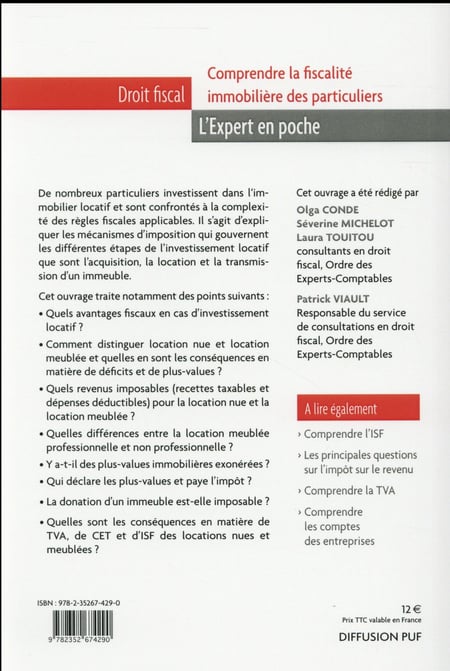 Droit fiscal

Comprendre la fiscalité immobilière des particuliers

L'Expert en poche

De nombreux particuliers investissent dans l'immobilier locatif et sont confrontés à la complexité des règles fiscales applicables. Il s'agit d'expliquer les mécanismes d'imposition qui gouvernent les différentes étapes de l'investissement locatif que sont l'acquisition, la location et la transmission d'un immeuble.

Cet ouvrage traite notamment des points suivants :

• Quels avantages fiscaux en cas d'investissement locatif ?

• Comment distinguer location nue et location meublée et quelles en sont les conséquences en matière de déficits et de plus-values ?

• Quels revenus imposables (recettes taxables et dépenses déductibles) pour la location nue et la location meublée ?

• Quelles différences entre la location meublée professionnelle et non professionnelle ?

• Y a-t-il des plus-values immobilières exonérées ?

• Qui déclare les plus-values et paye l'impôt ?

• La donation d'un immeuble est-elle imposable ?

• Quelles sont les conséquences en matière de TVA, de CET et d'ISF des locations nues et meublées ?

Cet ouvrage a été rédigé par

Olga CONDE
Séverine MICHELOT
Laura TOUITOU
consultants en droit fiscal, Ordre des Experts-Comptables

Patrick VIAULT
Responsable du service de consultations en droit fiscal, Ordre des Experts-Comptables

A lire également

› Comprendre l'ISF

› Les principales questions sur l'impôt sur le revenu

› Comprendre la TVA

› Comprendre les comptes des entreprises

ISBN : 978-2-35267-429-0

9 782352 674290

12 €
Prix TTC valable en France

DIFFUSION PUF